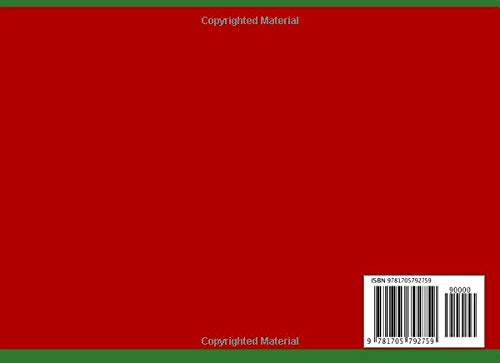 Copyrighted Material

ISBN 9781705792759

90000

9 781705 792759

Copyrighted Material